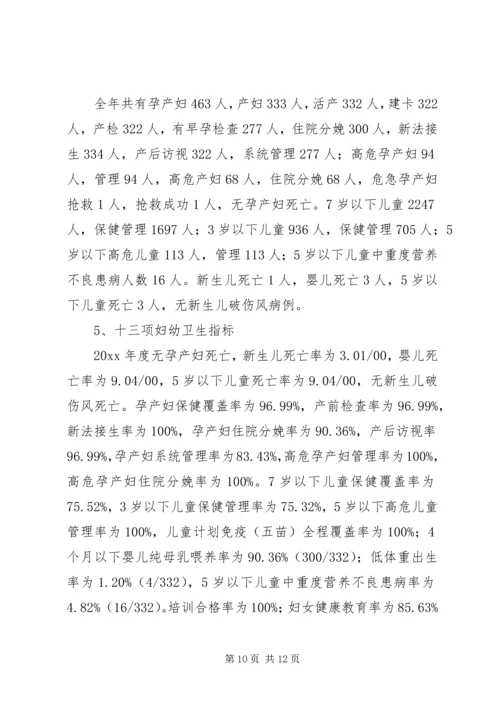 全年共有孕产妇463人，产妇333人，活产332人，建卡322人，产检322人，有早孕检查277人，住院分娩300人，新法接生334人，产后访视322人，系统管理277人；高危孕产妇94人，管理94人，高危产妇68人，住院分娩68人，危急孕产妇抢救1人，抢救成功1人，无孕产妇死亡。7岁以下儿童2247人，保健管理1697人；3岁以下儿童936人，保健管理705人；5岁以下高危儿童113人，管理113人；5岁以下儿童中重度营养不良患病人数16人。新生儿死亡1人，婴儿死亡3人，5岁以下儿童死亡3人，无新生儿破伤风病例。

5、十三项妇幼卫生指标

20xx年度无孕产妇死亡，新生儿死亡率为3.01/00，婴儿死亡率为9.04/00，5岁以下儿童死亡率为9.04/00，无新生儿破伤风死亡。孕产妇保健覆盖率为96.99%，产前检查率为96.99%，新法接生率为100%，孕产妇住院分娩率为90.36%，产后访视率96.99%，孕产妇系统管理率为83.43%，高危孕产妇管理率为100%，高危孕产妇住院分娩率为100%。7岁以下儿童保健覆盖率为75.52%，3岁以下儿童保健管理率为75.32%，5岁以下高危儿童管理率为100%，儿童计划免疫（五苗）全程覆盖率为100%；4个月以下婴儿纯母乳喂养率为90.36%（300/332）；低体重出生率为1.20%（4/332），5岁以下儿童中重度营养不良患病率为4.82%（16/332）。培训合格率为100%；妇女健康教育率为85.63%

第10页 共12页